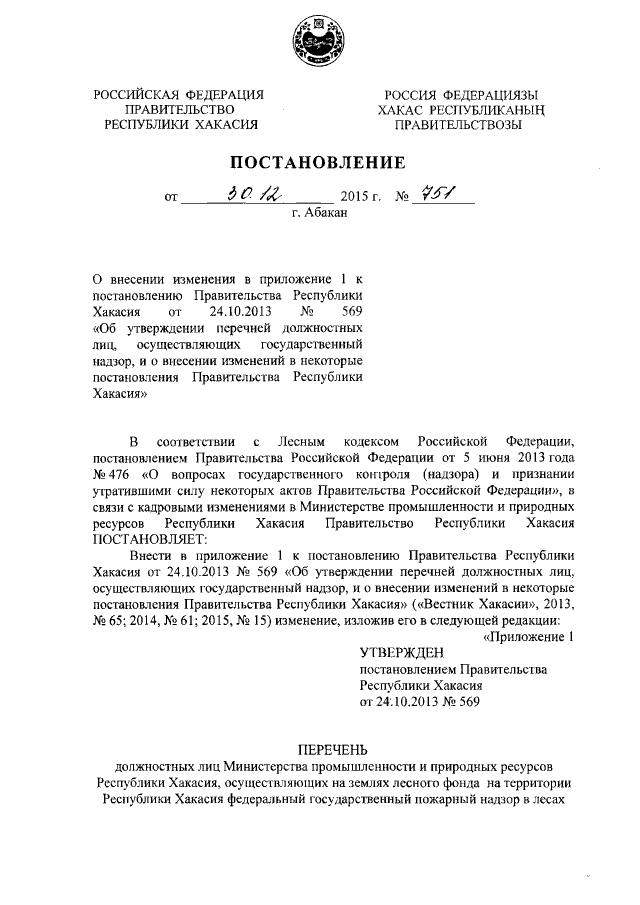 РОССИЙСКАЯ ФЕДЕРАЦИЯ
ПРАВИТЕЛЬСТВО
РЕСПУБЛИКИ ХАКАСИЯ

РОССИЯ ФЕДЕРАЦИЯЗЫ
ХАКАС РЕСПУБЛИКАНЫҢ
ПРАВИТЕЛЬСТВОЗЫ

ПОСТАНОВЛЕНИЕ

от 30.12 2015 г. № 751
г. Абакан

О внесении изменения в приложение 1 к постановлению Правительства Республики Хакасия от 24.10.2013 № 569 «Об утверждении перечней должностных лиц, осуществляющих государственный надзор, и о внесении изменений в некоторые постановления Правительства Республики Хакасия»

В соответствии с Лесным кодексом Российской Федерации, постановлением Правительства Российской Федерации от 5 июня 2013 года № 476 «О вопросах государственного контроля (надзора) и признании утратившими силу некоторых актов Правительства Российской Федерации», в связи с кадровыми изменениями в Министерстве промышленности и природных ресурсов Республики Хакасия Правительство Республики Хакасия ПОСТАНОВЛЯЕТ:

Внести в приложение 1 к постановлению Правительства Республики Хакасия от 24.10.2013 № 569 «Об утверждении перечней должностных лиц, осуществляющих государственный надзор, и о внесении изменений в некоторые постановления Правительства Республики Хакасия» («Вестник Хакасии», 2013, № 65; 2014, № 61; 2015, № 15) изменение, изложив его в следующей редакции:

«Приложение 1

УТВЕРЖДЕН
постановлением Правительства
Республики Хакасия
от 24.10.2013 № 569

ПЕРЕЧЕНЬ
должностных лиц Министерства промышленности и природных ресурсов Республики Хакасия, осуществляющих на землях лесного фонда на территории Республики Хакасия федеральный государственный пожарный надзор в лесах